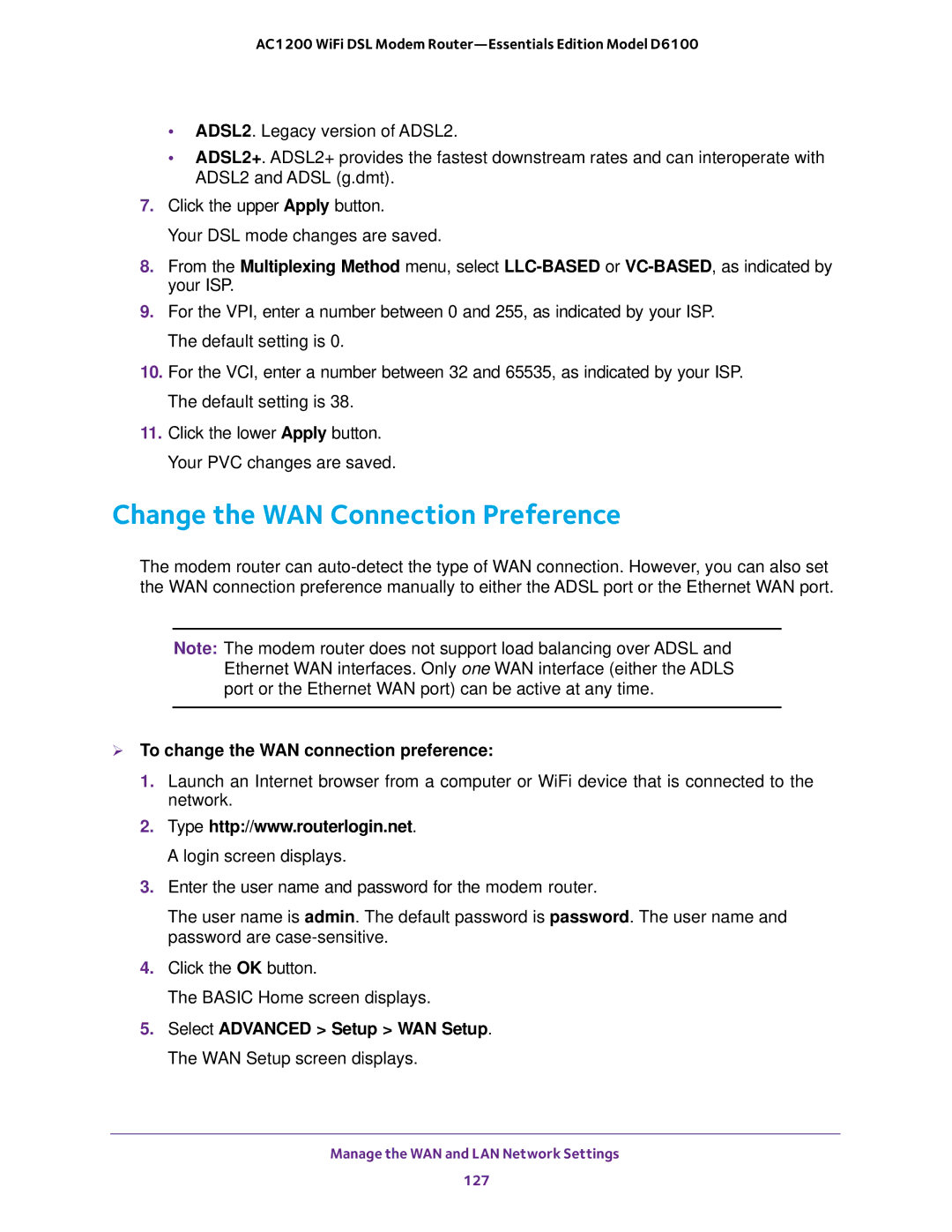 AC1200 WiFi DSL Modem Router—Essentials Edition Model D6100

• ADSL2. Legacy version of ADSL2.
• ADSL2+. ADSL2+ provides the fastest downstream rates and can interoperate with ADSL2 and ADSL (g.dmt).

7. Click the upper Apply button.
Your DSL mode changes are saved.

8. From the Multiplexing Method menu, select LLC-BASED or VC-BASED, as indicated by your ISP.

9. For the VPI, enter a number between 0 and 255, as indicated by your ISP.
The default setting is 0.

10. For the VCI, enter a number between 32 and 65535, as indicated by your ISP.
The default setting is 38.

11. Click the lower Apply button.
Your PVC changes are saved.

Change the WAN Connection Preference

The modem router can auto-detect the type of WAN connection. However, you can also set the WAN connection preference manually to either the ADSL port or the Ethernet WAN port.

Note: The modem router does not support load balancing over ADSL and Ethernet WAN interfaces. Only one WAN interface (either the ADLS port or the Ethernet WAN port) can be active at any time.

➢ To change the WAN connection preference:

1. Launch an Internet browser from a computer or WiFi device that is connected to the network.

2. Type http://www.routerlogin.net.
A login screen displays.

3. Enter the user name and password for the modem router.
The user name is admin. The default password is password. The user name and password are case-sensitive.

4. Click the OK button.
The BASIC Home screen displays.

5. Select ADVANCED > Setup > WAN Setup.
The WAN Setup screen displays.

Manage the WAN and LAN Network Settings
127